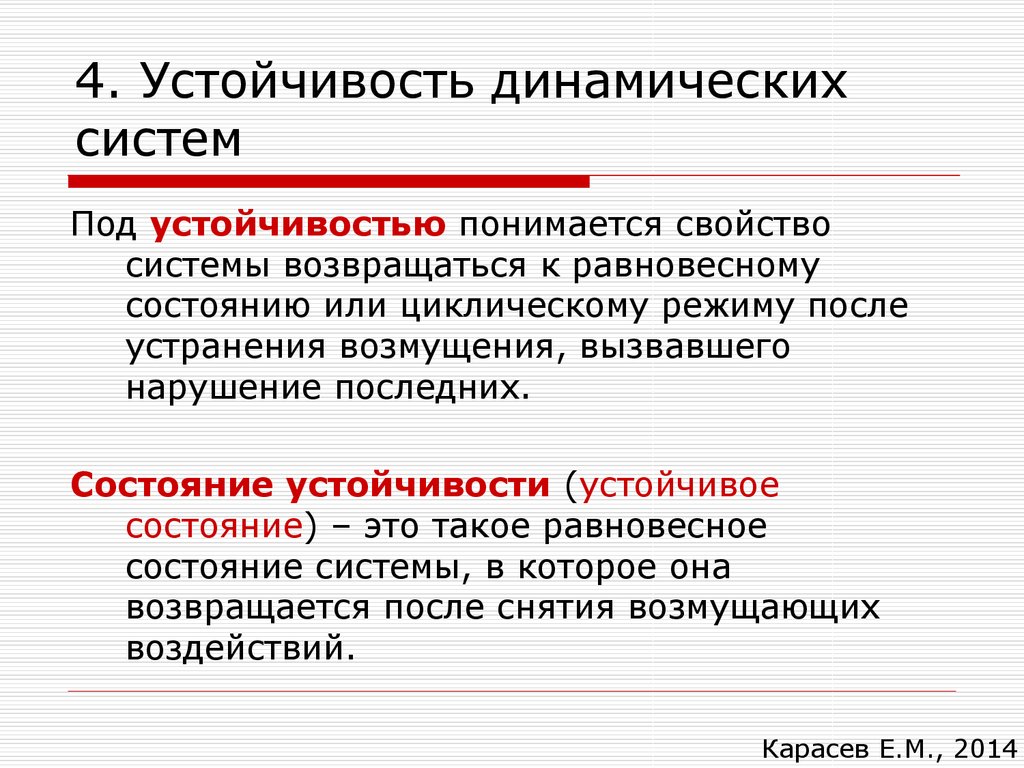 4. Устойчивость динамических систем

Под устойчивостью понимается свойство системы возвращаться к равновесному состоянию или циклическому режиму после устранения возмущения, вызвавшего нарушение последних.

Состояние устойчивости (устойчивое состояние) – это такое равновесное состояние системы, в которое она возвращается после снятия возмущающих воздействий.

Карасев Е.М., 2014